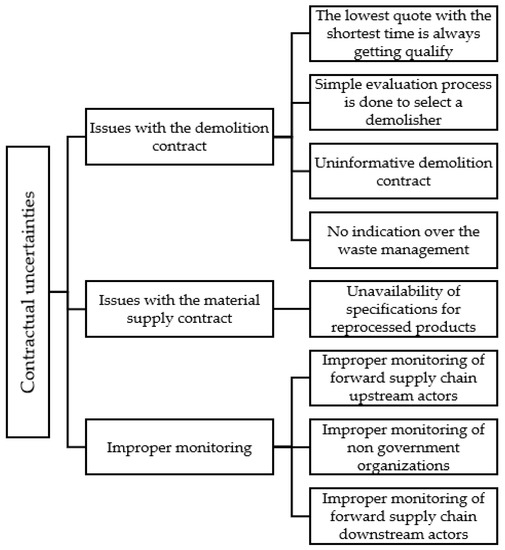 Contractual uncertainties

Issues with the demolition contract

The lowest quote with the shortest time is always getting qualify

Simple evaluation process is done to select a demolisher

Uninformative demolition contract

No indication over the waste management

Issues with the material supply contract

Unavailability of specifications for reprocessed products

Improper monitoring

Improper monitoring of forward supply chain upstream actors

Improper monitoring of non government organizations

Improper monitoring of forward supply chain downstream actors